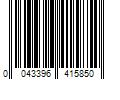 0 043396 415850